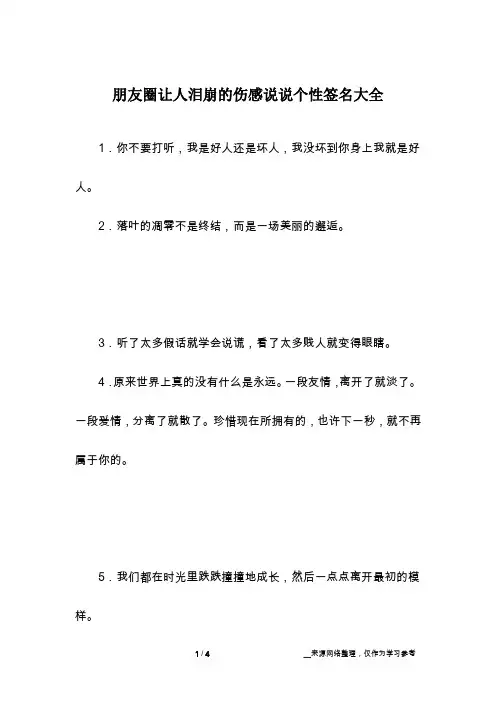 朋友圈让人泪崩的伤感说说个性签名大全

1．你不要打听，我是好人还是坏人，我没坏到你身上我就是好人。

2．落叶的凋零不是终结，而是一场美丽的邂逅。

3．听了太多假话就学会说谎，看了太多贱人就变得眼瞎。

4．原来世界上真的没有什么是永远。一段友情，离开了就淡了。一段爱情，分离了就散了。珍惜现在所拥有的，也许下一秒，就不再属于你的。

5．我们都在时光里跌跌撞撞地成长，然后一点点离开最初的模样。

1 / 4

__来源网络整理，仅作为学习参考